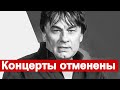 Концерты отменены